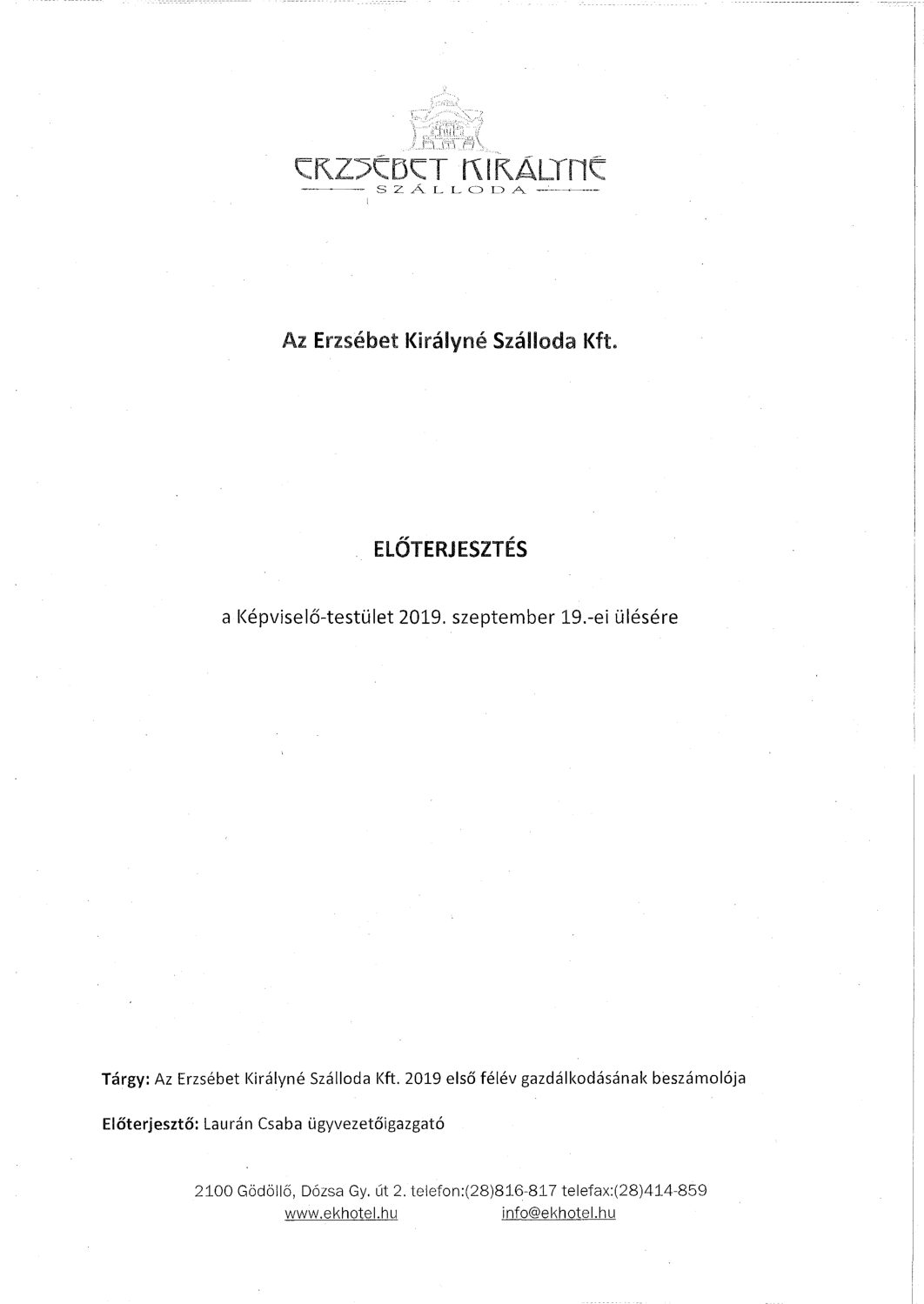 ERZSÉBET KIRÁLYNÉ
SZÁLLODA

Az Erzsébet Királyné Szálloda Kft.

ELŐTERJESZTÉS

a Képviselő-testület 2019. szeptember 19.-ei ülésére

Tárgy: Az Erzsébet Királyné Szálloda Kft. 2019 első félév gazdálkodásának beszámolója

Előterjesztő: Laurán Csaba ügyvezetőigazgató

2100 Gödöllő, Dózsa Gy. út 2. telefon:(28)816-817 telefax:(28)414-859
www.ekhotel.hu info@ekhotel.hu